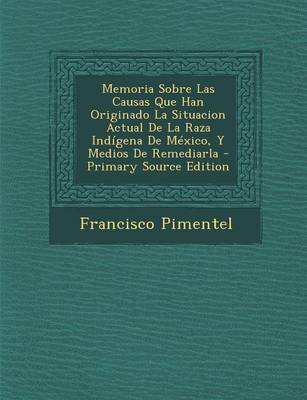 Memoria Sobre Las Causas Que Han Originado La Situacion Actual De La Raza Indígena De México, Y Medios De Remediarla - Primary Source Edition

Francisco Pimentel